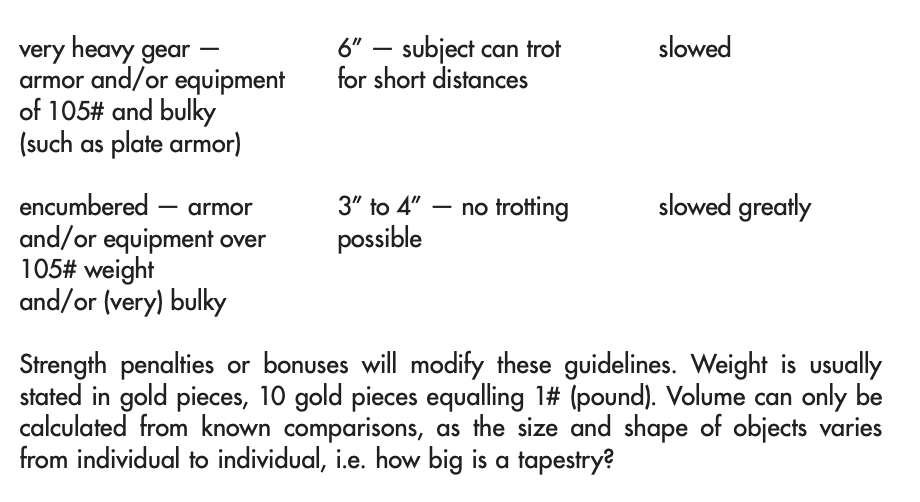 | | | |
|---|---|---|
| very heavy gear — armor and/or equipment of 105# and bulky (such as plate armor) | 6″ — subject can trot for short distances | slowed |
| encumbered — armor and/or equipment over 105# weight and/or (very) bulky | 3″ to 4″ — no trotting possible | slowed greatly |

Strength penalties or bonuses will modify these guidelines. Weight is usually stated in gold pieces, 10 gold pieces equalling 1# (pound). Volume can only be calculated from known comparisons, as the size and shape of objects varies from individual to individual, i.e. how big is a tapestry?